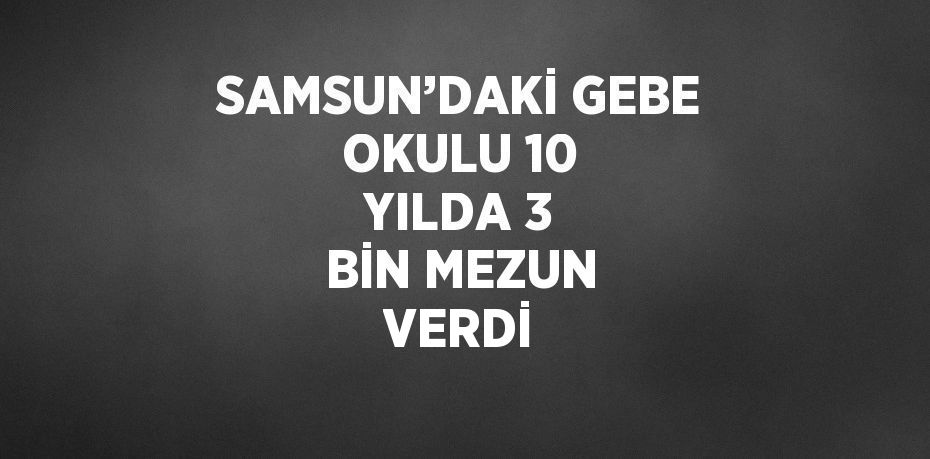 SAMSUN’DAKİ GEBE OKULU 10 YILDA 3 BİN MEZUN VERDİ